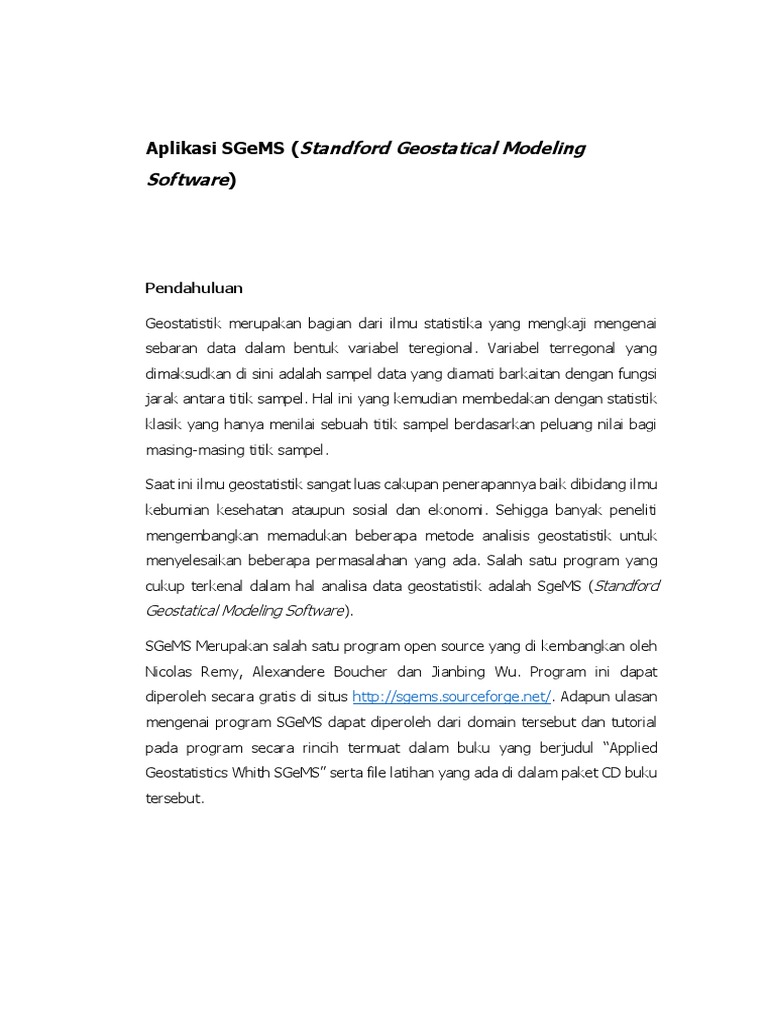 Aplikasi SGeMS (Standford Geostatical Modeling Software)

Pendahuluan

Geostatistik merupakan bagian dari ilmu statistika yang mengkaji mengenai sebaran data dalam bentuk variabel teregional. Variabel terregonal yang dimaksudkan di sini adalah sampel data yang diamati barkaitan dengan fungsi jarak antara titik sampel. Hal ini yang kemudian membedakan dengan statistik klasik yang hanya menilai sebuah titik sampel berdasarkan peluang nilai bagi masing-masing titik sampel.

Saat ini ilmu geostatistik sangat luas cakupan penerapannya baik dibidang ilmu kebumian kesehatan ataupun sosial dan ekonomi. Sehigga banyak peneliti mengembangkan memadukan beberapa metode analisis geostatistik untuk menyelesaikan beberapa permasalahan yang ada. Salah satu program yang cukup terkenal dalam hal analisa data geostatistik adalah SgeMS (Standford Geostatical Modeling Software).

SGeMS Merupakan salah satu program open source yang di kembangkan oleh Nicolas Remy, Alexandere Boucher dan Jianbing Wu. Program ini dapat diperoleh secara gratis di situs http://sgems.sourceforge.net/. Adapun ulasan mengenai program SGeMS dapat diperoleh dari domain tersebut dan tutorial pada program secara rincih termuat dalam buku yang berjudul "Applied Geostatistics Whith SGeMS" serta file latihan yang ada di dalam paket CD buku tersebut.